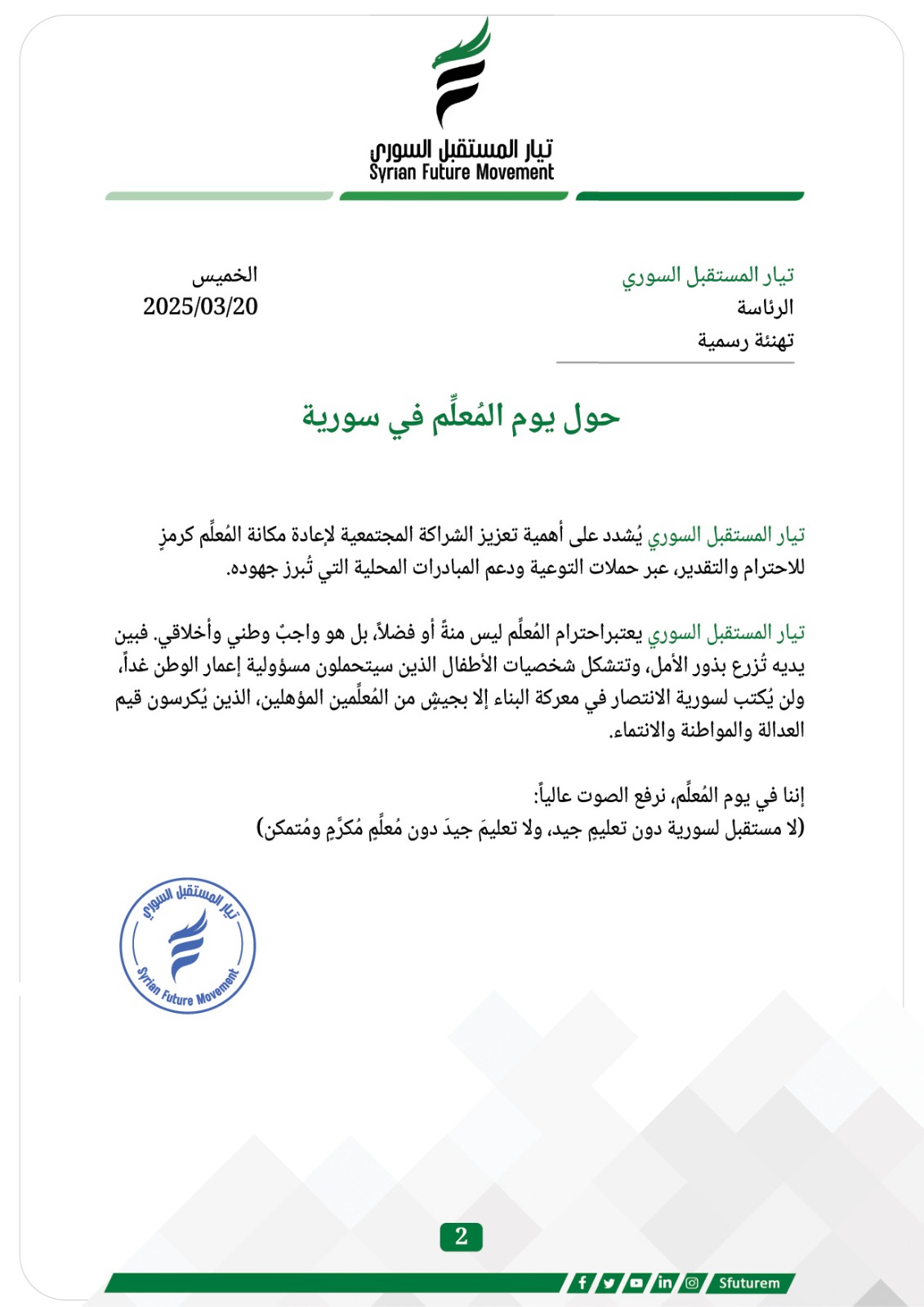 تيار المستقبل السوري
Syrian Future Movement

تيار المستقبل السوري
الرئاسة
تهنئة رسمية

الخميس
2025/03/20

حول يوم المُعلِّم في سورية

تيار المستقبل السوري يُشدد على أهمية تعزيز الشراكة المجتمعية لإعادة مكانة المُعلِّم كرمزٍ للاحترام والتقدير، عبر حملات التوعية ودعم المبادرات المحلية التي تُبرز جهوده.

تيار المستقبل السوري يعتبراحترام المُعلِّم ليس منةً أو فضلاً، بل هو واجبٌ وطني وأخلاقي. فبين يديه تُزرع بذور الأمل، وتتشكل شخصيات الأطفال الذين سيتحملون مسؤولية إعمار الوطن غداً، ولن يُكتب لسورية الانتصار في معركة البناء إلا بجيشٍ من المُعلِّمين المؤهلين، الذين يُكرسون قيم العدالة والمواطنة والانتماء.

إننا في يوم المُعلِّم، نرفع الصوت عالياً:
(لا مستقبل لسورية دون تعليمٍ جيد، ولا تعليمَ جيدَ دون مُعلِّمٍ مُكرَّمٍ ومُتمكن)

تيار المستقبل السوري
Syrian Future Movement

2

Sfuturem